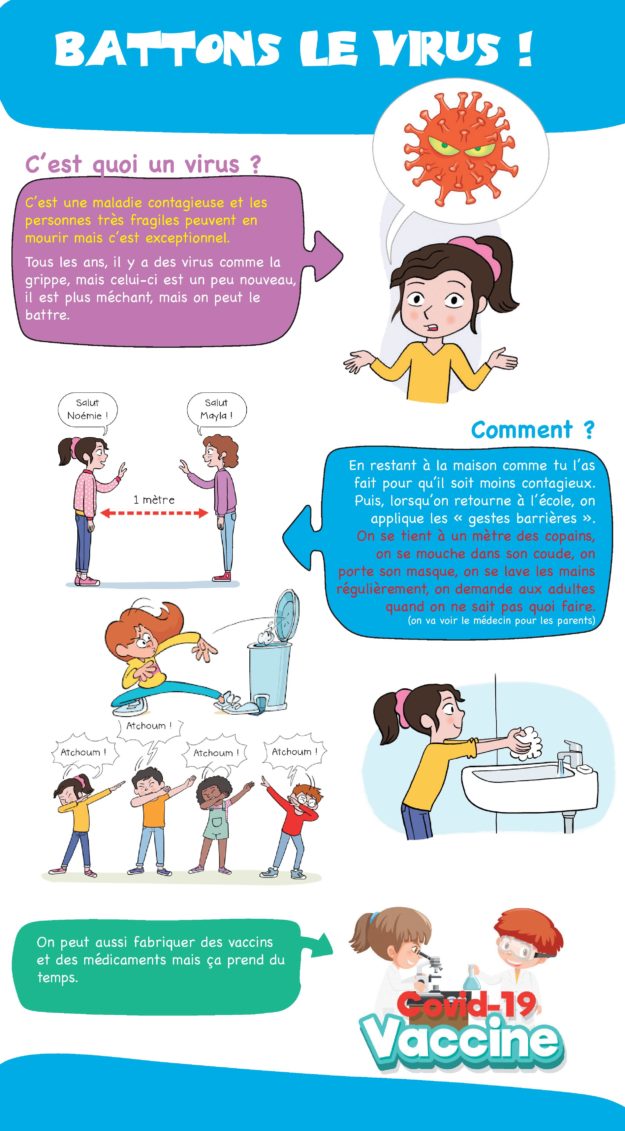 BATTONS LE VIRUS !

C'est quoi un virus ?

C'est une maladie contagieuse et les personnes très fragiles peuvent en mourir mais c'est exceptionnel.

Tous les ans, il y a des virus comme la grippe, mais celui-ci est un peu nouveau, il est plus méchant, mais on peut le battre.

Salut Noémie !

Salut Mayla !

1 mètre

Comment ?

En restant à la maison comme tu l'as fait pour qu'il soit moins contagieux. Puis, lorsqu'on retourne à l'école, on applique les « gestes barrières ». On se tient à un mètre des copains, on se mouche dans son coude, on porte son masque, on se lave les mains régulièrement, on demande aux adultes quand on ne sait pas quoi faire.
(on va voir le médecin pour les parents)

Atchoum !

Atchoum !

Atchoum !

Atchoum !

On peut aussi fabriquer des vaccins et des médicaments mais ça prend du temps.

Covid-19
Vaccine